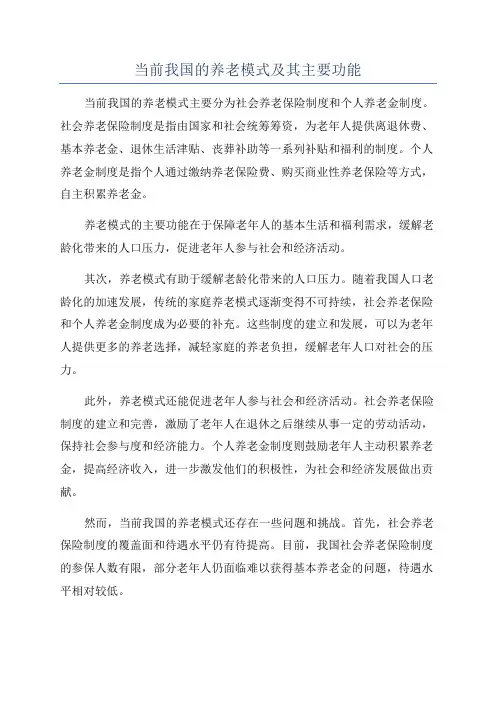 当前我国的养老模式及其主要功能

当前我国的养老模式主要分为社会养老保险制度和个人养老金制度。社会养老保险制度是指由国家和社会统筹筹资，为老年人提供离退休费、基本养老金、退休生活津贴、丧葬补助等一系列补贴和福利的制度。个人养老金制度是指个人通过缴纳养老保险费、购买商业性养老保险等方式，自主积累养老金。

养老模式的主要功能在于保障老年人的基本生活和福利需求，缓解老龄化带来的人口压力，促进老年人参与社会和经济活动。

其次，养老模式有助于缓解老龄化带来的人口压力。随着我国人口老龄化的加速发展，传统的家庭养老模式逐渐变得不可持续，社会养老保险和个人养老金制度成为必要的补充。这些制度的建立和发展，可以为老年人提供更多的养老选择，减轻家庭的养老负担，缓解老年人口对社会的压力。

此外，养老模式还能促进老年人参与社会和经济活动。社会养老保险制度的建立和完善，激励了老年人在退休之后继续从事一定的劳动活动，保持社会参与度和经济能力。个人养老金制度则鼓励老年人主动积累养老金，提高经济收入，进一步激发他们的积极性，为社会和经济发展做出贡献。

然而，当前我国的养老模式还存在一些问题和挑战。首先，社会养老保险制度的覆盖面和待遇水平仍有待提高。目前，我国社会养老保险制度的参保人数有限，部分老年人仍面临难以获得基本养老金的问题，待遇水平相对较低。